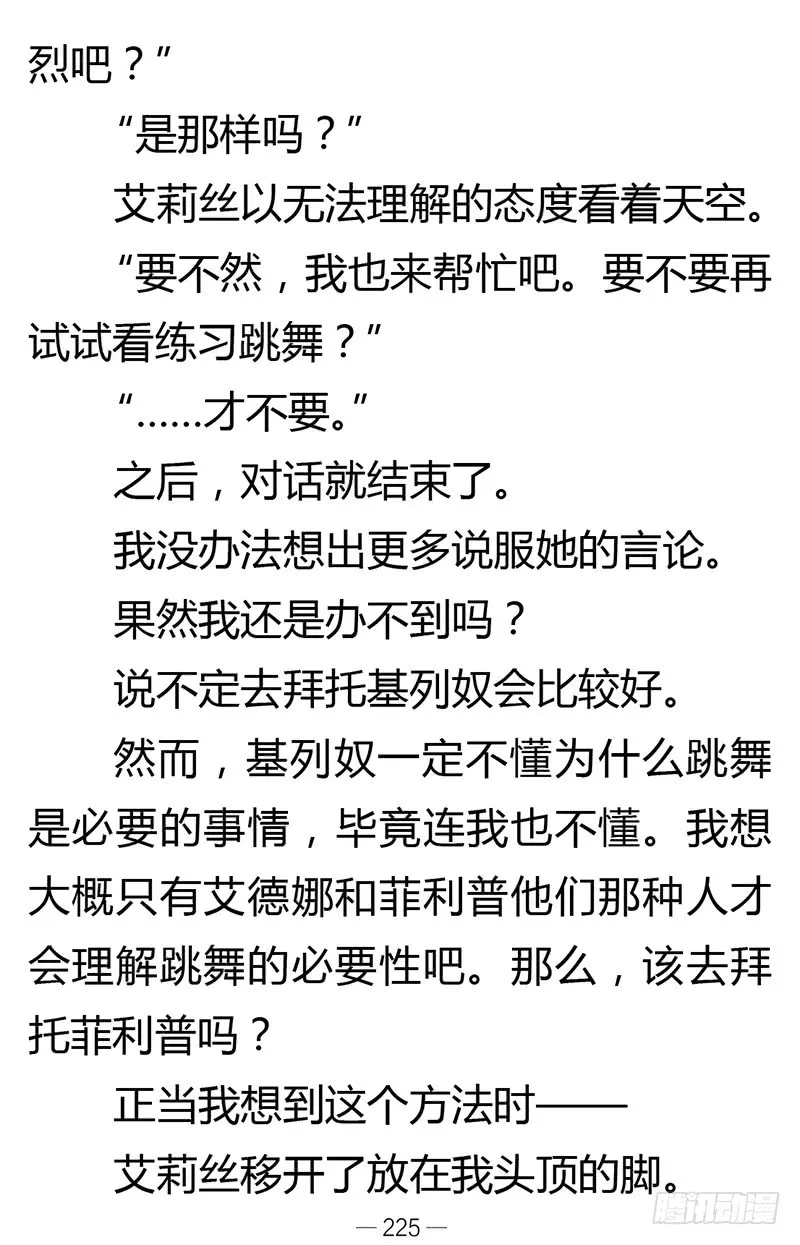 烈吧？”

“是那样吗？”

艾莉丝以无法理解的态度看着天空。

“要不然，我也来帮忙吧。要不要再试试看练习跳舞？”

“……才不要。”

之后，对话就结束了。

我没办法想出更多说服她的言论。

果然我还是办不到吗？

说不定去拜托基列奴会比较好。

然而，基列奴一定不懂为什么跳舞是必要的事情，毕竟连我也不懂。我想大概只有艾德娜和菲利普他们那种人才会理解跳舞的必要性吧。那么，该去拜托菲利普吗？

正当我想到这个方法时——

艾莉丝移开了放在我头顶的脚。

— 225 —

腾讯动漫